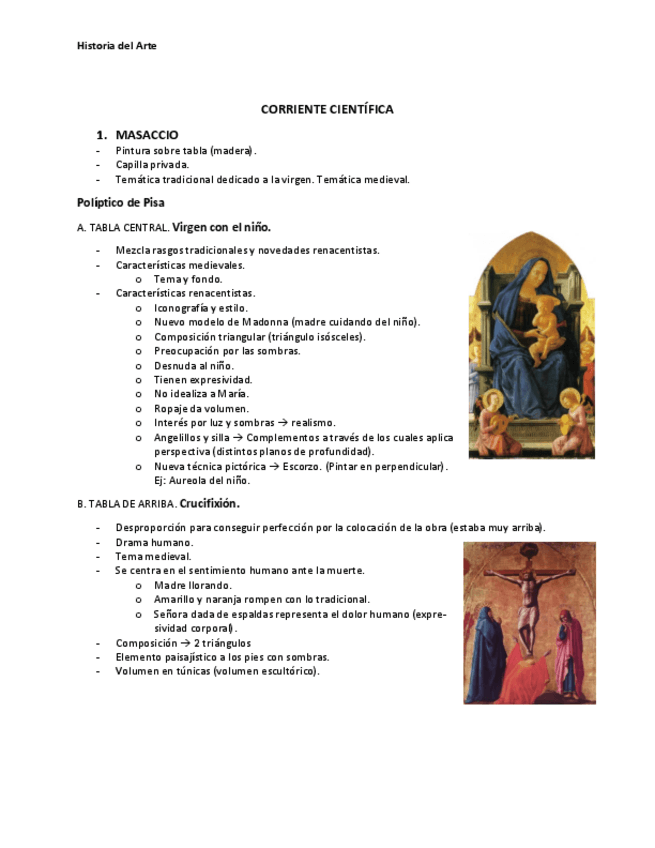 Historia del Arte

CORRIENTE CIENTÍFICA

1. MASACCIO
- Pintura sobre tabla (madera).
- Capilla privada.
- Temática tradicional dedicado a la virgen. Temática medieval.

Políptico de Pisa

A. TABLA CENTRAL. Virgen con el niño.

- Mezcla rasgos tradicionales y novedades renacentistas.
- Características medievales.
  o Tema y fondo.
- Características renacentistas.
  o Iconografía y estilo.
  o Nuevo modelo de Madonna (madre cuidando del niño).
  o Composición triangular (triángulo isósceles).
  o Preocupación por las sombras.
  o Desnuda al niño.
  o Tienen expresividad.
  o No idealiza a María.
  o Ropaje da volumen.
  o Interés por luz y sombras → realismo.
  o Angelillos y silla → Complementos a través de los cuales aplica perspectiva (distintos planos de profundidad).
  o Nueva técnica pictórica → Escorzo. (Pintar en perpendicular). Ej: Aureola del niño.

B. TABLA DE ARRIBA. Crucifixión.

- Desproporción para conseguir perfección por la colocación de la obra (estaba muy arriba).
- Drama humano.
- Tema medieval.
- Se centra en el sentimiento humano ante la muerte.
  o Madre llorando.
  o Amarillo y naranja rompen con lo tradicional.
  o Señora dada de espaldas representa el dolor humano (expresividad corporal).
- Composición → 2 triángulos
- Elemento paisajístico a los pies con sombras.
- Volumen en túnicas (volumen escultórico).